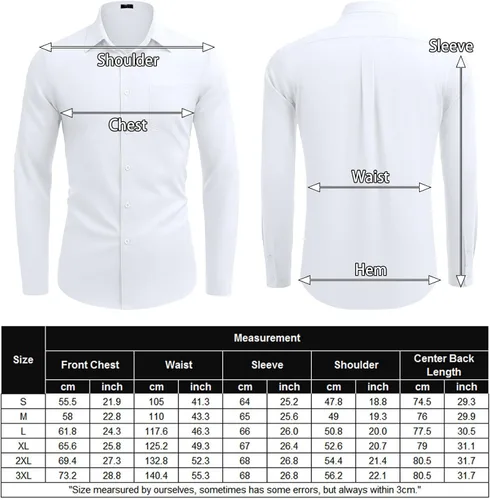 Shoulder

Chest

Sleeve

Waist

Hem

| Size | Measurement | | | | | | | | | |
|---|---|---|---|---|---|---|---|---|---|---|
| | Front Chest | | Waist | | Sleeve | | Shoulder | | Center Back Length | |
| | cm | inch | cm | inch | cm | inch | cm | inch | cm | inch |
| S | 55.5 | 21.9 | 105 | 41.3 | 64 | 25.2 | 47.8 | 18.8 | 74.5 | 29.3 |
| M | 58 | 22.8 | 110 | 43.3 | 65 | 25.6 | 49 | 19.3 | 76 | 29.9 |
| L | 61.8 | 24.3 | 117.6 | 46.3 | 66 | 26.0 | 50.8 | 20.0 | 77.5 | 30.5 |
| XL | 65.6 | 25.8 | 125.2 | 49.3 | 67 | 26.4 | 52.6 | 20.7 | 79 | 31.1 |
| 2XL | 69.4 | 27.3 | 132.8 | 52.3 | 68 | 26.8 | 54.4 | 21.4 | 80.5 | 31.7 |
| 3XL | 73.2 | 28.8 | 140.4 | 55.3 | 68 | 26.8 | 56.2 | 22.1 | 80.5 | 31.7 |

"Size mearsured by ourselves, sometimes has some errors, but always within 3cm."